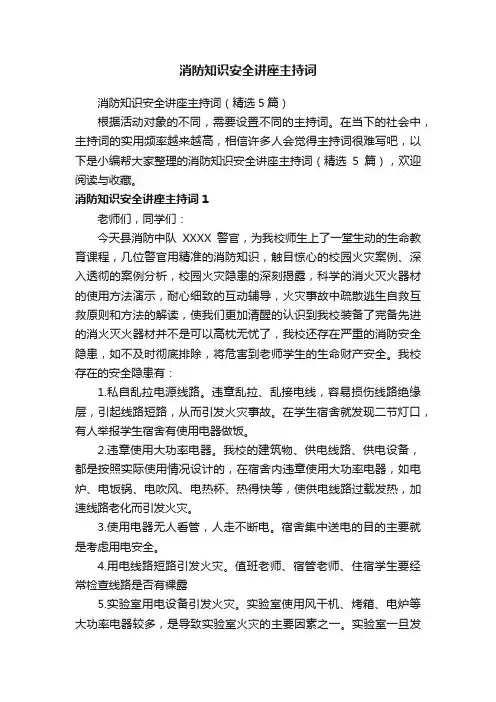 消防知识安全讲座主持词

消防知识安全讲座主持词（精选 5 篇）

根据活动对象的不同，需要设置不同的主持词。在当下的社会中，主持词的实用频率越来越高，相信许多人会觉得主持词很难写吧，以下是小编帮大家整理的消防知识安全讲座主持词（精选 5 篇），欢迎阅读与收藏。

消防知识安全讲座主持词 1

老师们，同学们：

今天县消防中队 XXXX 警官，为我校师生上了一堂生动的生命教育课程，几位警官用精准的消防知识，触目惊心的校园火灾案例、深入透彻的案例分析，校园火灾隐患的深刻揭露，科学的消火灭火器材的使用方法演示，耐心细致的互动辅导，火灾事故中疏散逃生自救互救原则和方法的解读，使我们更加清醒的认识到我校装备了完备先进的消火灭火器材并不是可以高枕无忧了，我校还存在严重的消防安全隐患，如不及时彻底排除，将危害到老师学生的生命财产安全。我校存在的安全隐患有：

1.私自乱拉电源线路。违章乱拉、乱接电线，容易损伤线路绝缘层，引起线路短路，从而引发火灾事故。在学生宿舍就发现二节灯口，有人举报学生宿舍有使用电器做饭。

2.违章使用大功率电器。我校的建筑物、供电线路、供电设备，都是按照实际使用情况设计的，在宿舍内违章使用大功率电器，如电炉、电饭锅、电吹风、电热杯、热得快等，使供电线路过载发热，加速线路老化而引发火灾。

3.使用电器无人看管，人走不断电。宿舍集中送电的目的主要就是考虑用电安全。

4.用电线路短路引发火灾。值班老师、宿管老师、住宿学生要经常检查线路是否有裸露

5.实验室用电设备引发火灾。实验室使用风干机、烤箱、电炉等大功率电器较多，是导致实验室火灾的主要因素之一。实验室一旦发